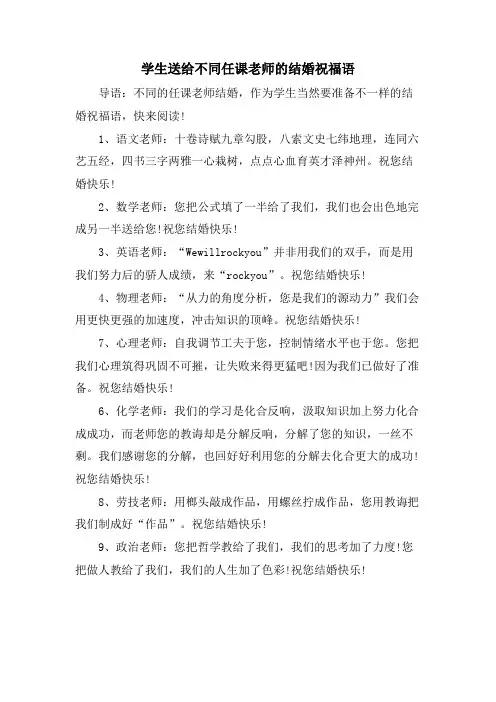 学生送给不同任课老师的结婚祝福语

导语：不同的任课老师结婚，作为学生当然要准备不一样的结婚祝福语，快来阅读！

1、语文老师：十卷诗赋九章勾股，八索文史七纬地理，连同六艺五经，四书三字两雅一心栽树，点点心血育英才泽神州。祝您结婚快乐！

2、数学老师：您把公式填了一半给了我们，我们也会出色地完成另一半送给您!祝您结婚快乐！

3、英语老师：“Wewillrockyou”并非用我们的双手，而是用我们努力后的骄人成绩，来“rockyou”。祝您结婚快乐！

4、物理老师：“从力的角度分析，您是我们的源动力”我们会用更快更强的加速度，冲击知识的顶峰。祝您结婚快乐！

7、心理老师：自我调节工夫于您，控制情绪水平也于您。您把我们心理筑得巩固不可摧，让失败来得更猛吧!因为我们已做好了准备。祝您结婚快乐！

6、化学老师：我们的学习是化合反响，汲取知识加上努力化合成成功，而老师您的教诲却是分解反响，分解了您的知识，一丝不剩。我们感谢您的分解，也回好好利用您的分解去化合更大的成功!祝您结婚快乐！

8、劳技老师：用榔头敲成作品，用螺丝拧成作品，您用教诲把我们制成好“作品”。祝您结婚快乐！

9、政治老师：您把哲学教给了我们，我们的思考加了力度!您把做人教给了我们，我们的人生加了色彩!祝您结婚快乐！